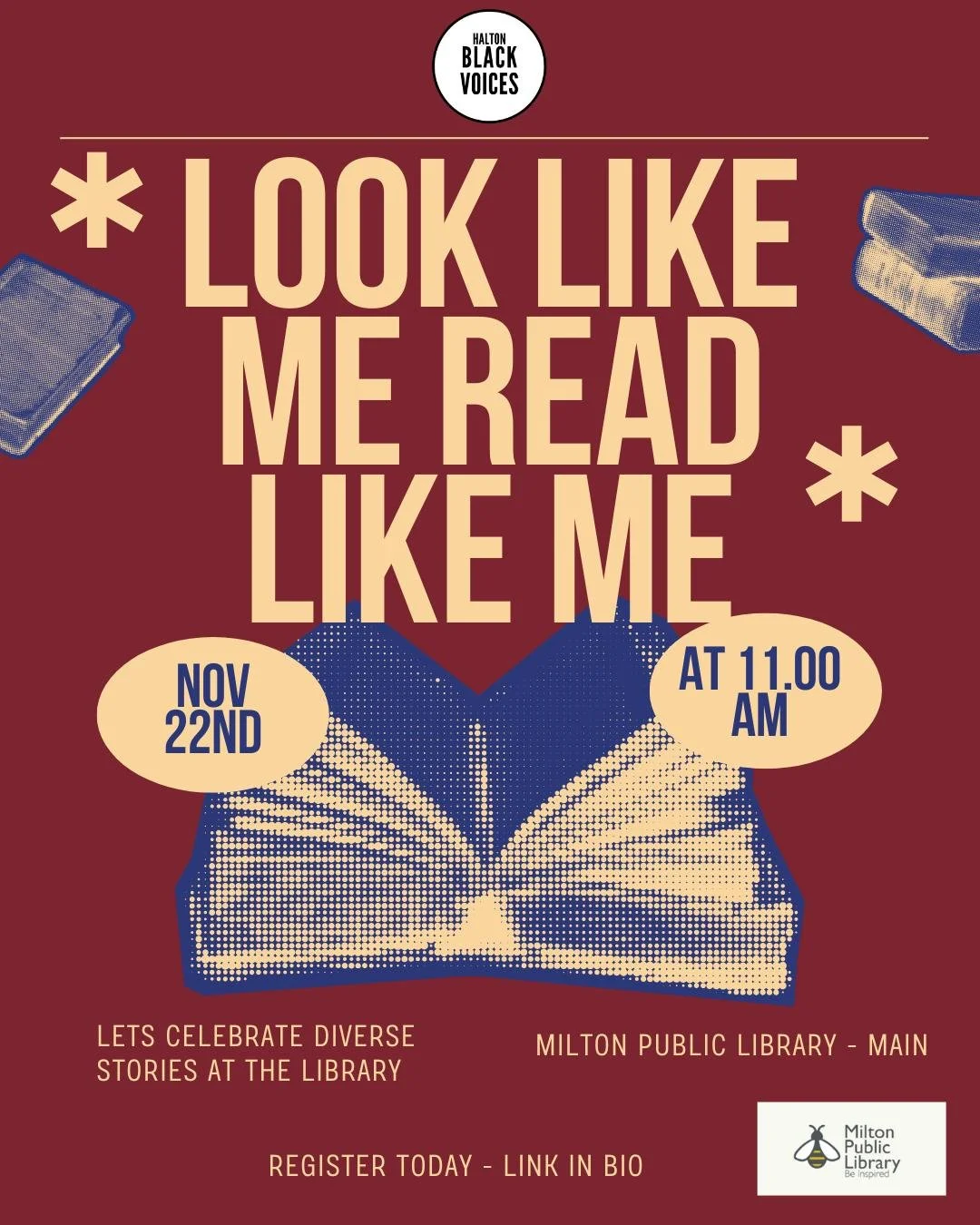 HALTON
BLACK
VOICES

* LOOK LIKE ME READ LIKE ME *

NOV 22ND

AT 11.00 AM

LETS CELEBRATE DIVERSE STORIES AT THE LIBRARY

MILTON PUBLIC LIBRARY - MAIN

REGISTER TODAY - LINK IN BIO

Milton Public Library
Be inspired